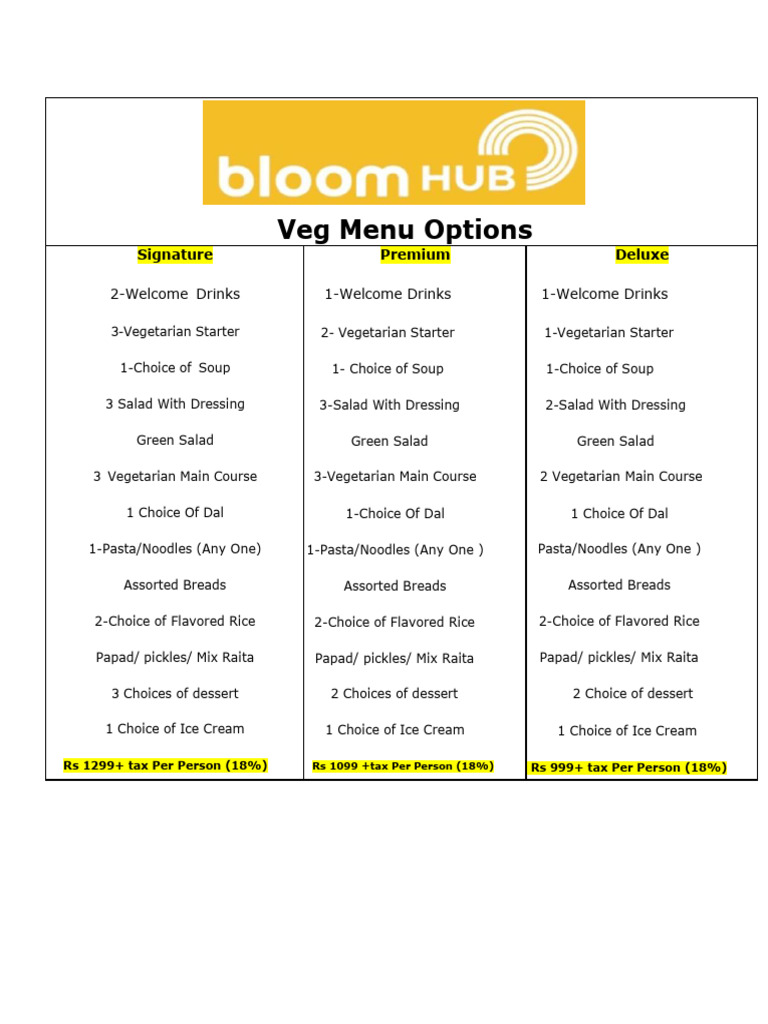 bloom HUB

Veg Menu Options

| Signature | Premium | Deluxe |
|---|---|---|
| 2-Welcome Drinks | 1-Welcome Drinks | 1-Welcome Drinks |
| 3-Vegetarian Starter | 2- Vegetarian Starter | 1-Vegetarian Starter |
| 1-Choice of Soup | 1- Choice of Soup | 1-Choice of Soup |
| 3 Salad With Dressing | 3-Salad With Dressing | 2-Salad With Dressing |
| Green Salad | Green Salad | Green Salad |
| 3 Vegetarian Main Course | 3-Vegetarian Main Course | 2 Vegetarian Main Course |
| 1 Choice Of Dal | 1-Choice Of Dal | 1 Choice Of Dal |
| 1-Pasta/Noodles (Any One) | 1-Pasta/Noodles (Any One ) | Pasta/Noodles (Any One ) |
| Assorted Breads | Assorted Breads | Assorted Breads |
| 2-Choice of Flavored Rice | 2-Choice of Flavored Rice | 2-Choice of Flavored Rice |
| Papad/ pickles/ Mix Raita | Papad/ pickles/ Mix Raita | Papad/ pickles/ Mix Raita |
| 3 Choices of dessert | 2 Choices of dessert | 2 Choice of dessert |
| 1 Choice of Ice Cream | 1 Choice of Ice Cream | 1 Choice of Ice Cream |
| Rs 1299+ tax Per Person (18%) | Rs 1099 +tax Per Person (18%) | Rs 999+ tax Per Person (18%) |